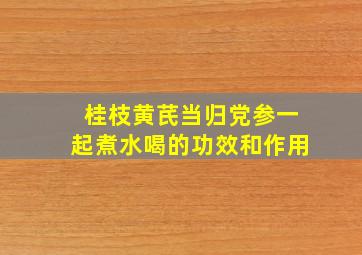 桂枝黄芪当归党参一起煮水喝的功效和作用